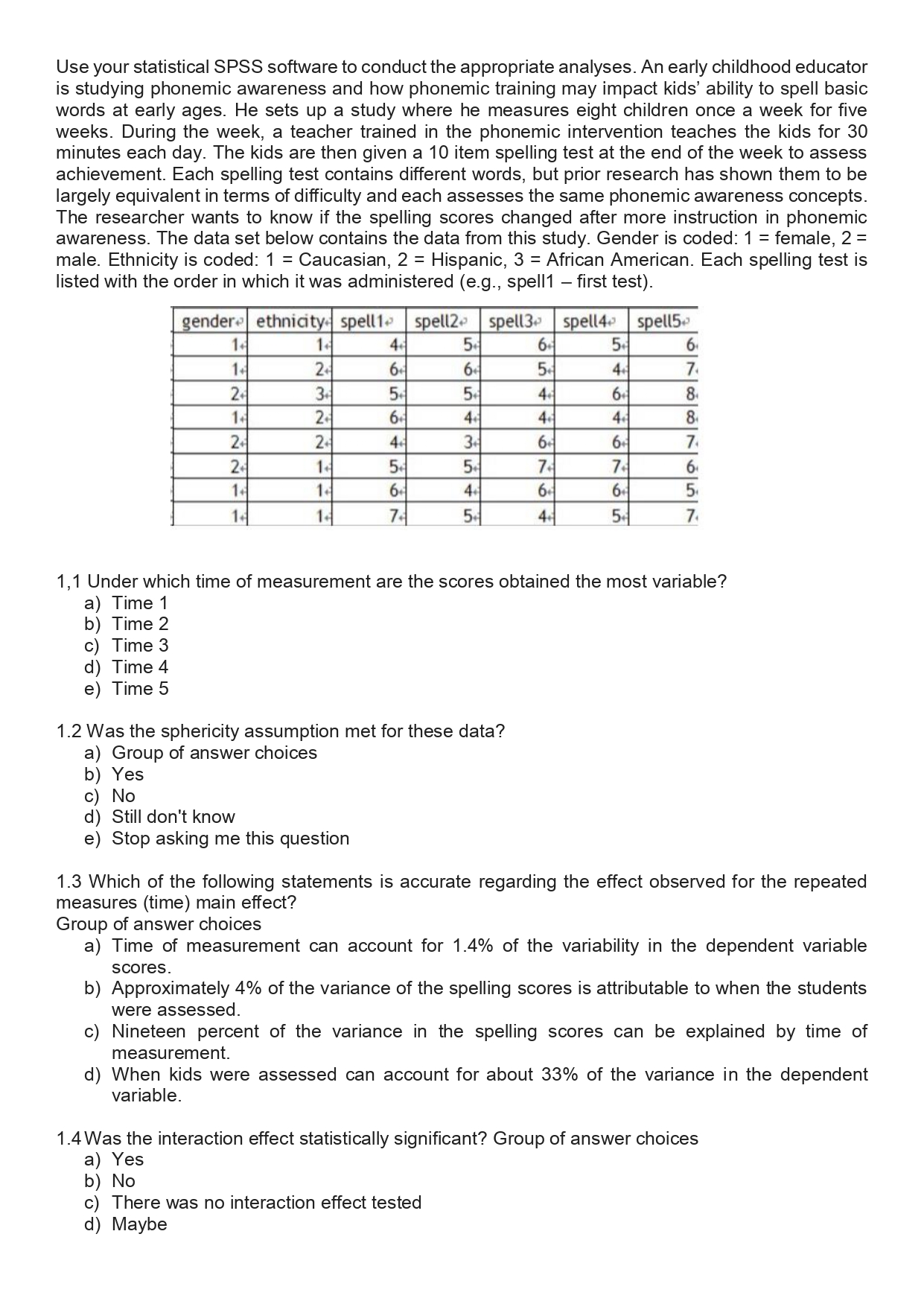 Use your statistical SPSS software to conduct the appropriate analyses. An early childhood educator is studying phonemic awareness and how phonemic training may impact kids' ability to spell basic words at early ages. He sets up a study where he measures eight children once a week for five weeks. During the week, a teacher trained in the phonemic intervention teaches the kids for 30 minutes each day. The kids are then given a 10 item spelling test at the end of the week to assess achievement. Each spelling test contains different words, but prior research has shown them to be largely equivalent in terms of difficulty and each assesses the same phonemic awareness concepts. The researcher wants to know if the spelling scores changed after more instruction in phonemic awareness. The data set below contains the data from this study. Gender is coded: 1 = female, 2 = male. Ethnicity is coded: 1 = Caucasian, 2 = Hispanic, 3 = African American. Each spelling test is listed with the order in which it was administered (e.g., spell1 – first test).

| gender | ethnicity | spell1 | spell2 | spell3 | spell4 | spell5 |
|---|---|---|---|---|---|---|
| 1 | 1 | 4 | 5 | 6 | 5 | 6 |
| 1 | 2 | 6 | 6 | 5 | 4 | 7 |
| 2 | 3 | 5 | 5 | 4 | 6 | 8 |
| 1 | 2 | 6 | 4 | 4 | 4 | 8 |
| 2 | 2 | 4 | 3 | 6 | 6 | 7 |
| 2 | 1 | 5 | 5 | 7 | 7 | 6 |
| 1 | 1 | 6 | 4 | 6 | 6 | 5 |
| 1 | 1 | 7 | 5 | 4 | 5 | 7 |

1,1 Under which time of measurement are the scores obtained the most variable?
a) Time 1
b) Time 2
c) Time 3
d) Time 4
e) Time 5

1.2 Was the sphericity assumption met for these data?
a) Group of answer choices
b) Yes
c) No
d) Still don't know
e) Stop asking me this question

1.3 Which of the following statements is accurate regarding the effect observed for the repeated measures (time) main effect?
Group of answer choices
a) Time of measurement can account for 1.4% of the variability in the dependent variable scores.
b) Approximately 4% of the variance of the spelling scores is attributable to when the students were assessed.
c) Nineteen percent of the variance in the spelling scores can be explained by time of measurement.
d) When kids were assessed can account for about 33% of the variance in the dependent variable.

1.4 Was the interaction effect statistically significant? Group of answer choices
a) Yes
b) No
c) There was no interaction effect tested
d) Maybe